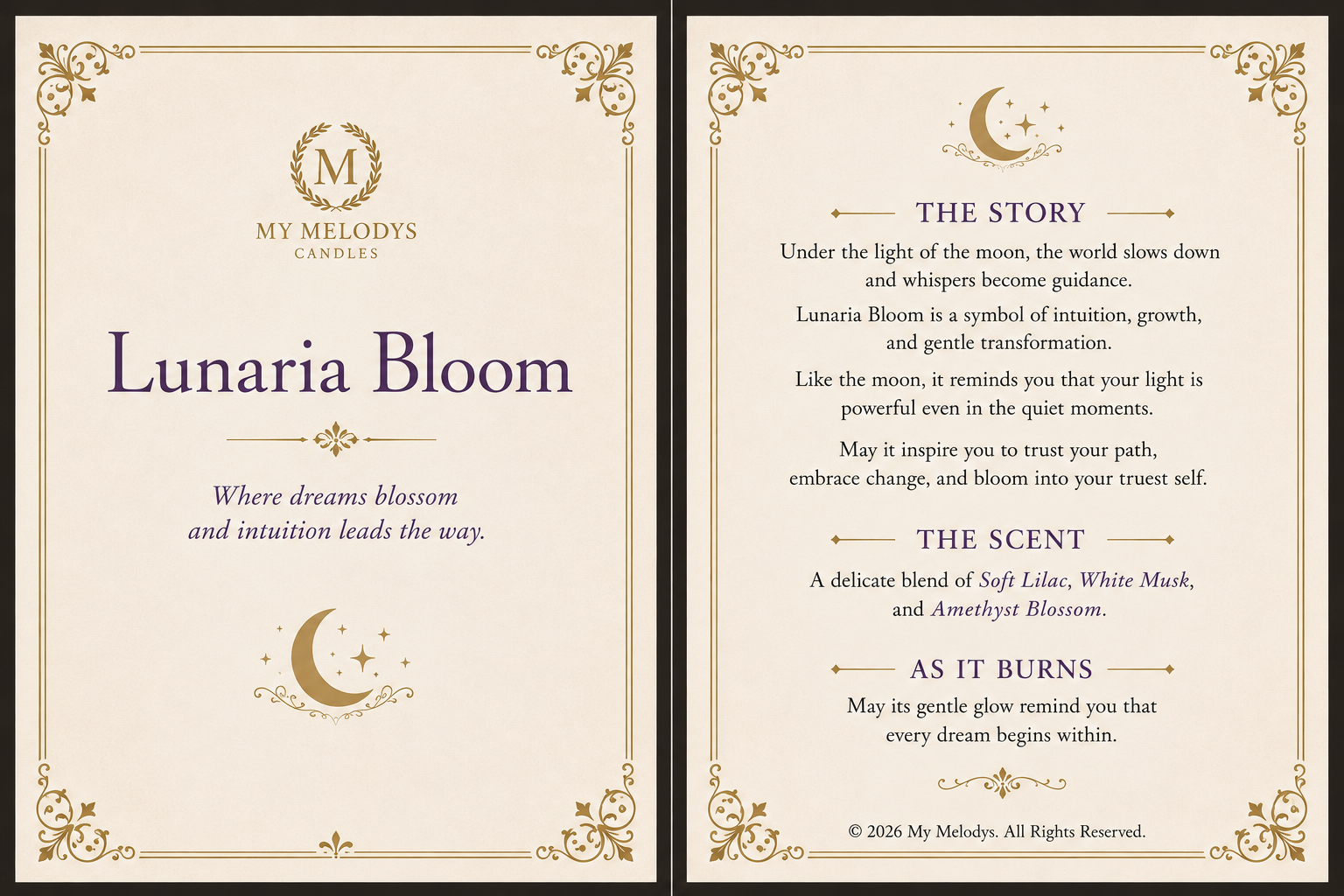 M

MY MELODYS
CANDLES

Lunaria Bloom

Where dreams blossom and intuition leads the way.

THE STORY

Under the light of the moon, the world slows down and whispers become guidance.

Lunaria Bloom is a symbol of intuition, growth, and gentle transformation.

Like the moon, it reminds you that your light is powerful even in the quiet moments.

May it inspire you to trust your path, embrace change, and bloom into your truest self.

THE SCENT

A delicate blend of Soft Lilac, White Musk, and Amethyst Blossom.

AS IT BURNS

May its gentle glow remind you that every dream begins within.

© 2026 My Melodys. All Rights Reserved.